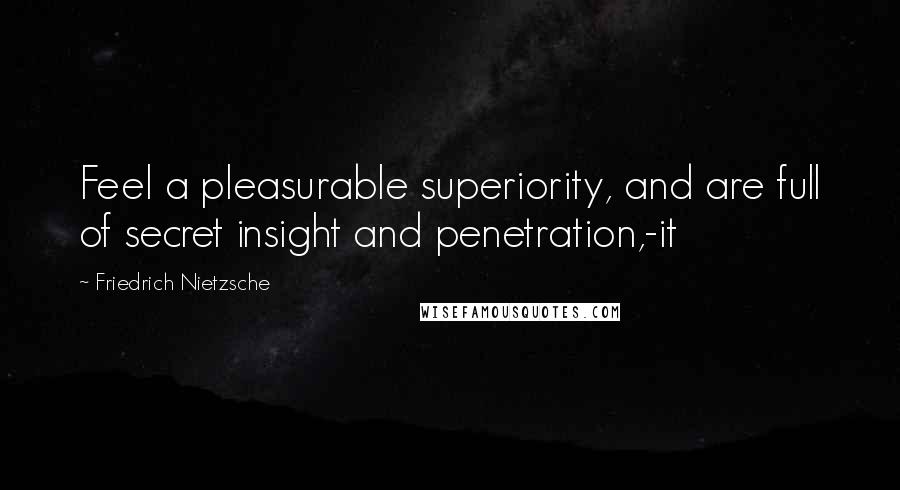 Feel a pleasurable superiority, and are full of secret insight and penetration,-it

~ Friedrich Nietzsche

WISEFAMOUSQUOTES.COM